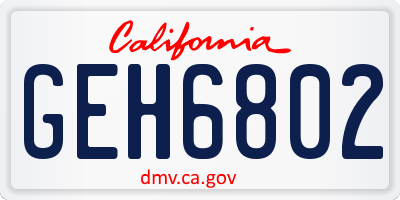 California

GEH6802

dmv.ca.gov